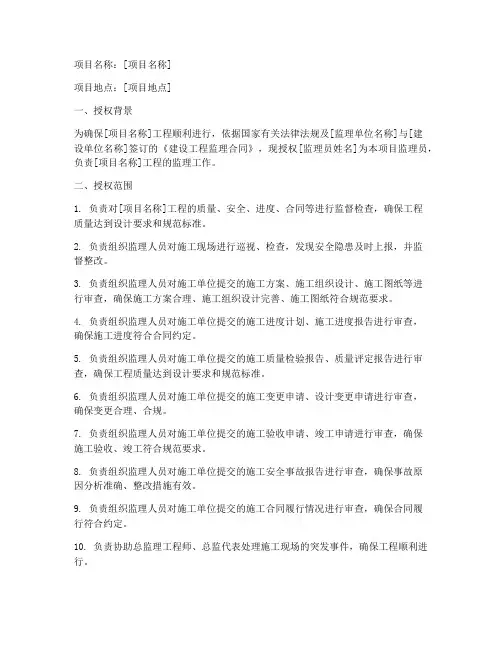 项目名称：[项目名称]

项目地点：[项目地点]

一、授权背景

为确保[项目名称]工程顺利进行，依据国家有关法律法规及[监理单位名称]与[建设单位名称]签订的《建设工程监理合同》，现授权[监理员姓名]为本项目监理员，负责[项目名称]工程的监理工作。

二、授权范围

1. 负责对[项目名称]工程的质量、安全、进度、合同等进行监督检查，确保工程质量达到设计要求和规范标准。

2. 负责组织监理人员对施工现场进行巡视、检查，发现安全隐患及时上报，并监督整改。

3. 负责组织监理人员对施工单位提交的施工方案、施工组织设计、施工图纸等进行审查，确保施工方案合理、施工组织设计完善、施工图纸符合规范要求。

4. 负责组织监理人员对施工单位提交的施工进度计划、施工进度报告进行审查，确保施工进度符合合同约定。

5. 负责组织监理人员对施工单位提交的施工质量检验报告、质量评定报告进行审查，确保工程质量达到设计要求和规范标准。

6. 负责组织监理人员对施工单位提交的施工变更申请、设计变更申请进行审查，确保变更合理、合规。

7. 负责组织监理人员对施工单位提交的施工验收申请、竣工申请进行审查，确保施工验收、竣工符合规范要求。

8. 负责组织监理人员对施工单位提交的施工安全事故报告进行审查，确保事故原因分析准确、整改措施有效。

9. 负责组织监理人员对施工单位提交的施工合同履行情况进行审查，确保合同履行符合约定。

10. 负责协助总监理工程师、总监代表处理施工现场的突发事件，确保工程顺利进行。